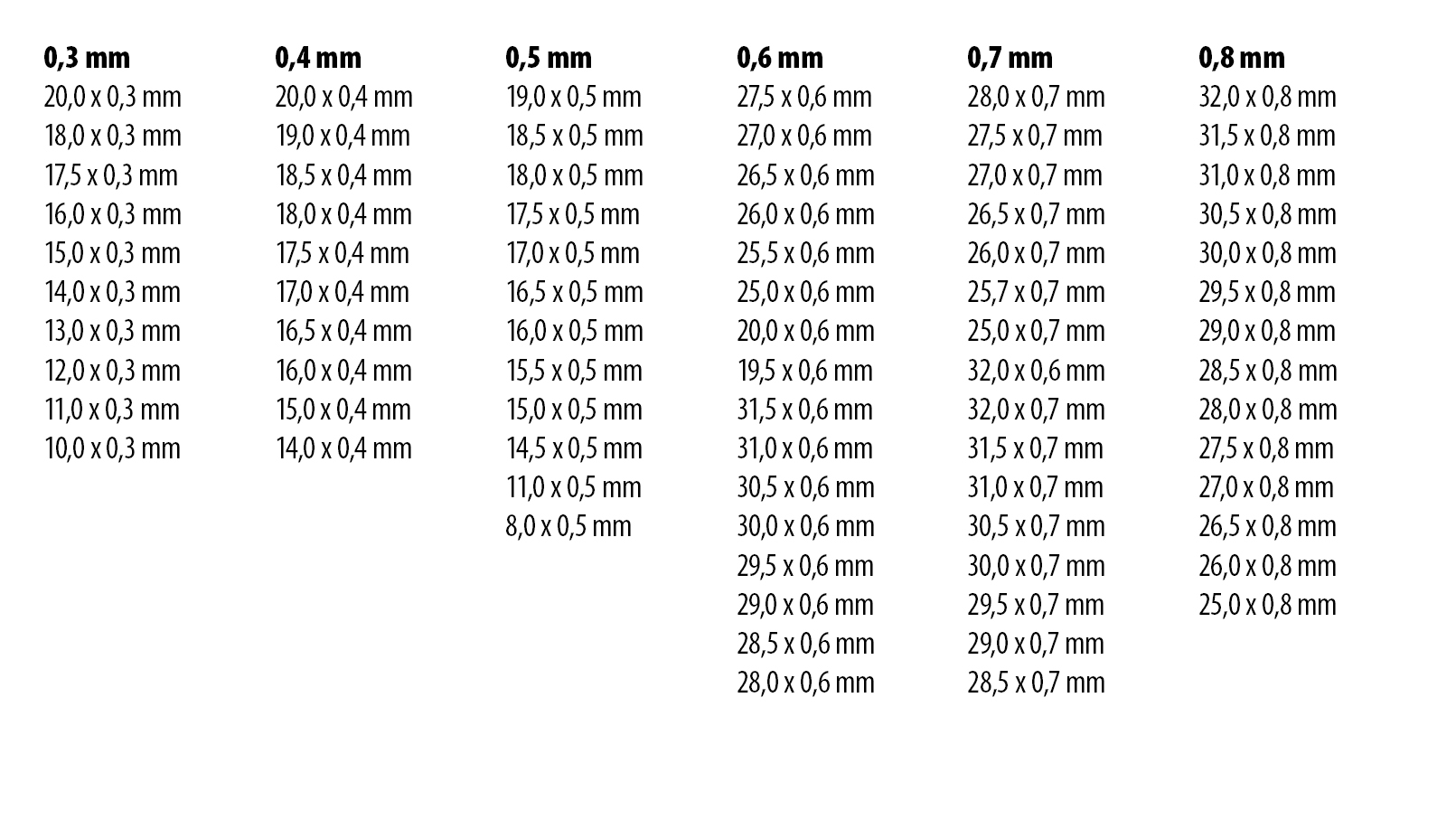 0,3 mm
20,0 x 0,3 mm
18,0 x 0,3 mm
17,5 x 0,3 mm
16,0 x 0,3 mm
15,0 x 0,3 mm
14,0 x 0,3 mm
13,0 x 0,3 mm
12,0 x 0,3 mm
11,0 x 0,3 mm
10,0 x 0,3 mm

0,4 mm
20,0 x 0,4 mm
19,0 x 0,4 mm
18,5 x 0,4 mm
18,0 x 0,4 mm
17,5 x 0,4 mm
17,0 x 0,4 mm
16,5 x 0,4 mm
16,0 x 0,4 mm
15,0 x 0,4 mm
14,0 x 0,4 mm

0,5 mm
19,0 x 0,5 mm
18,5 x 0,5 mm
18,0 x 0,5 mm
17,5 x 0,5 mm
17,0 x 0,5 mm
16,5 x 0,5 mm
16,0 x 0,5 mm
15,5 x 0,5 mm
15,0 x 0,5 mm
14,5 x 0,5 mm
11,0 x 0,5 mm
8,0 x 0,5 mm

0,6 mm
27,5 x 0,6 mm
27,0 x 0,6 mm
26,5 x 0,6 mm
26,0 x 0,6 mm
25,5 x 0,6 mm
25,0 x 0,6 mm
20,0 x 0,6 mm
19,5 x 0,6 mm
31,5 x 0,6 mm
31,0 x 0,6 mm
30,5 x 0,6 mm
30,0 x 0,6 mm
29,5 x 0,6 mm
29,0 x 0,6 mm
28,5 x 0,6 mm
28,0 x 0,6 mm

0,7 mm
28,0 x 0,7 mm
27,5 x 0,7 mm
27,0 x 0,7 mm
26,5 x 0,7 mm
26,0 x 0,7 mm
25,7 x 0,7 mm
25,0 x 0,7 mm
32,0 x 0,6 mm
32,0 x 0,7 mm
31,5 x 0,7 mm
31,0 x 0,7 mm
30,5 x 0,7 mm
30,0 x 0,7 mm
29,5 x 0,7 mm
29,0 x 0,7 mm
28,5 x 0,7 mm

0,8 mm
32,0 x 0,8 mm
31,5 x 0,8 mm
31,0 x 0,8 mm
30,5 x 0,8 mm
30,0 x 0,8 mm
29,5 x 0,8 mm
29,0 x 0,8 mm
28,5 x 0,8 mm
28,0 x 0,8 mm
27,5 x 0,8 mm
27,0 x 0,8 mm
26,5 x 0,8 mm
26,0 x 0,8 mm
25,0 x 0,8 mm